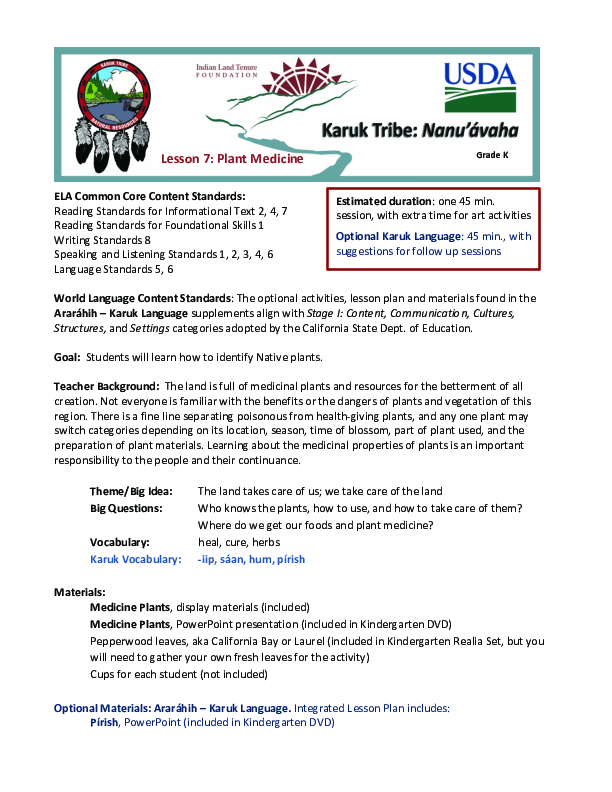 Indian Land Tenure FOUNDATION

USDA

Karuk Tribe: Nanu'ávaha

Lesson 7: Plant Medicine

Grade K

ELA Common Core Content Standards:
Reading Standards for Informational Text 2, 4, 7
Reading Standards for Foundational Skills 1
Writing Standards 8
Speaking and Listening Standards 1, 2, 3, 4, 6
Language Standards 5, 6

Estimated duration: one 45 min. session, with extra time for art activities

Optional Karuk Language: 45 min., with suggestions for follow up sessions

World Language Content Standards: The optional activities, lesson plan and materials found in the Araráhih – Karuk Language supplements align with Stage I: Content, Communication, Cultures, Structures, and Settings categories adopted by the California State Dept. of Education.

Goal: Students will learn how to identify Native plants.

Teacher Background: The land is full of medicinal plants and resources for the betterment of all creation. Not everyone is familiar with the benefits or the dangers of plants and vegetation of this region. There is a fine line separating poisonous from health-giving plants, and any one plant may switch categories depending on its location, season, time of blossom, part of plant used, and the preparation of plant materials. Learning about the medicinal properties of plants is an important responsibility to the people and their continuance.

Theme/Big Idea: The land takes care of us; we take care of the land
Big Questions: Who knows the plants, how to use, and how to take care of them?
Where do we get our foods and plant medicine?
Vocabulary: heal, cure, herbs
Karuk Vocabulary: -iip, sáan, hum, pírish

Materials:
Medicine Plants, display materials (included)
Medicine Plants, PowerPoint presentation (included in Kindergarten DVD)
Pepperwood leaves, aka California Bay or Laurel (included in Kindergarten Realia Set, but you will need to gather your own fresh leaves for the activity)
Cups for each student (not included)

Optional Materials: Araráhih – Karuk Language. Integrated Lesson Plan includes:
Pírish, PowerPoint (included in Kindergarten DVD)